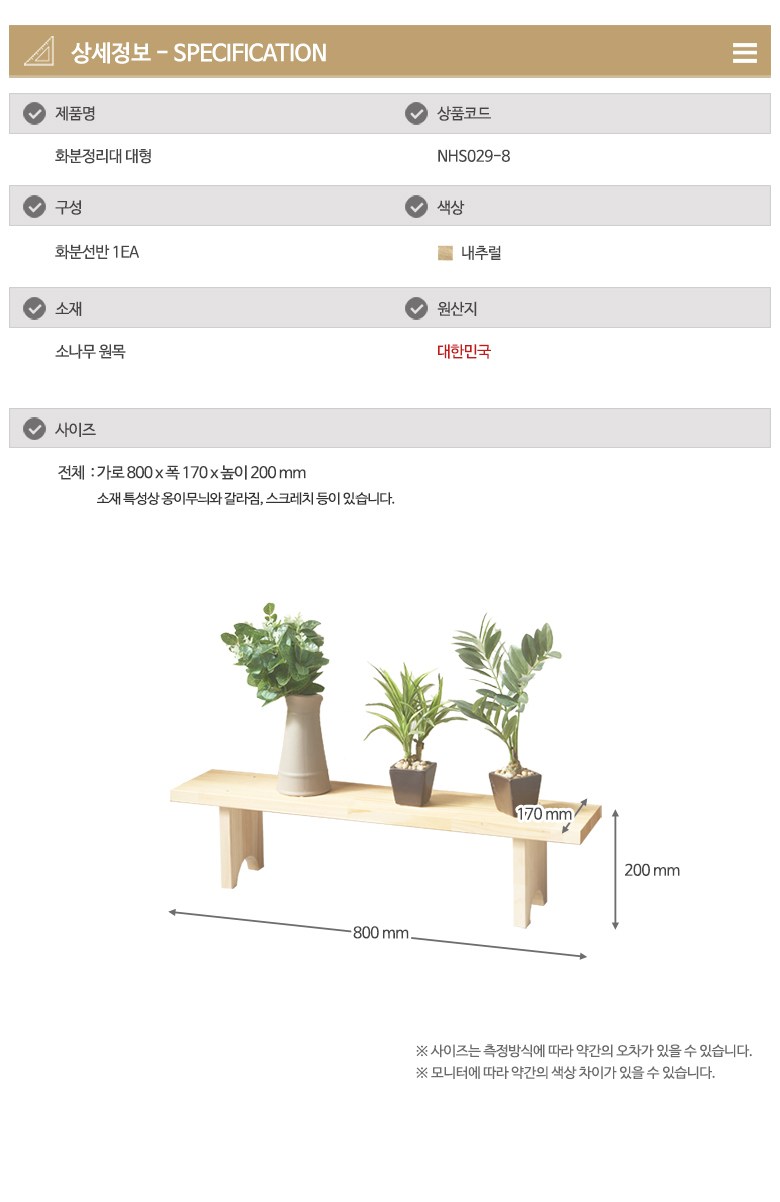 상세정보 - SPECIFICATION

제품명
화분정리대 대형

상품코드
NHS029-8

구성
화분선반 1EA

색상
내추럴

소재
소나무 원목

원산지
대한민국

사이즈

전체 : 가로 800 x 폭 170 x 높이 200 mm
소재 특성상 옹이무늬와 갈라짐, 스크레치 등이 있습니다.

170 mm
200 mm
800 mm

※ 사이즈는 측정방식에 따라 약간의 오차가 있을 수 있습니다.
※ 모니터에 따라 약간의 색상 차이가 있을 수 있습니다.